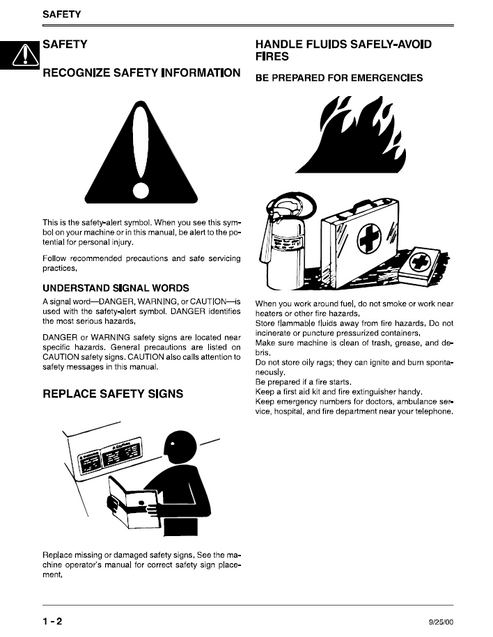 SAFETY

SAFETY

RECOGNIZE SAFETY INFORMATION

This is the safety-alert symbol. When you see this symbol on your machine or in this manual, be alert to the potential for personal injury.

Follow recommended precautions and safe servicing practices.

UNDERSTAND SIGNAL WORDS

A signal word—DANGER, WARNING, or CAUTION—is used with the safety-alert symbol. DANGER identifies the most serious hazards.

DANGER or WARNING safety signs are located near specific hazards. General precautions are listed on CAUTION safety signs. CAUTION also calls attention to safety messages in this manual.

REPLACE SAFETY SIGNS

Replace missing or damaged safety signs. See the machine operator's manual for correct safety sign placement.

HANDLE FLUIDS SAFELY-AVOID FIRES

BE PREPARED FOR EMERGENCIES

When you work around fuel, do not smoke or work near heaters or other fire hazards.
Store flammable fluids away from fire hazards. Do not incinerate or puncture pressurized containers.
Make sure machine is clean of trash, grease, and debris.
Do not store oily rags; they can ignite and burn spontaneously.
Be prepared if a fire starts.
Keep a first aid kit and fire extinguisher handy.
Keep emergency numbers for doctors, ambulance service, hospital, and fire department near your telephone.

1 - 2

9/25/00